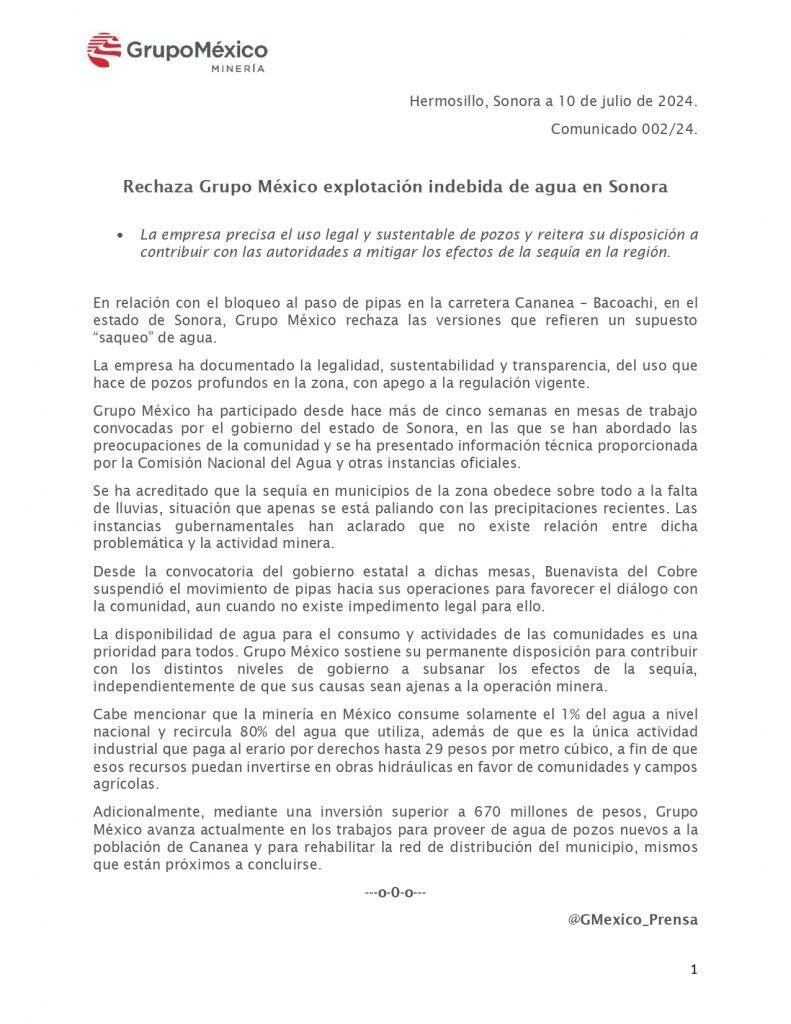 GrupoMéxico
MINERÍA

Hermosillo, Sonora a 10 de julio de 2024.

Comunicado 002/24.

Rechaza Grupo México explotación indebida de agua en Sonora

• La empresa precisa el uso legal y sustentable de pozos y reitera su disposición a contribuir con las autoridades a mitigar los efectos de la sequía en la región.

En relación con el bloqueo al paso de pipas en la carretera Cananea – Bacoachi, en el estado de Sonora, Grupo México rechaza las versiones que refieren un supuesto "saqueo" de agua.

La empresa ha documentado la legalidad, sustentabilidad y transparencia, del uso que hace de pozos profundos en la zona, con apego a la regulación vigente.

Grupo México ha participado desde hace más de cinco semanas en mesas de trabajo convocadas por el gobierno del estado de Sonora, en las que se han abordado las preocupaciones de la comunidad y se ha presentado información técnica proporcionada por la Comisión Nacional del Agua y otras instancias oficiales.

Se ha acreditado que la sequía en municipios de la zona obedece sobre todo a la falta de lluvias, situación que apenas se está paliando con las precipitaciones recientes. Las instancias gubernamentales han aclarado que no existe relación entre dicha problemática y la actividad minera.

Desde la convocatoria del gobierno estatal a dichas mesas, Buenavista del Cobre suspendió el movimiento de pipas hacia sus operaciones para favorecer el diálogo con la comunidad, aun cuando no existe impedimento legal para ello.

La disponibilidad de agua para el consumo y actividades de las comunidades es una prioridad para todos. Grupo México sostiene su permanente disposición para contribuir con los distintos niveles de gobierno a subsanar los efectos de la sequía, independientemente de que sus causas sean ajenas a la operación minera.

Cabe mencionar que la minería en México consume solamente el 1% del agua a nivel nacional y recircula 80% del agua que utiliza, además de que es la única actividad industrial que paga al erario por derechos hasta 29 pesos por metro cúbico, a fin de que esos recursos puedan invertirse en obras hidráulicas en favor de comunidades y campos agrícolas.

Adicionalmente, mediante una inversión superior a 670 millones de pesos, Grupo México avanza actualmente en los trabajos para proveer de agua de pozos nuevos a la población de Cananea y para rehabilitar la red de distribución del municipio, mismos que están próximos a concluirse.

---o-0-o---

@GMexico_Prensa

1